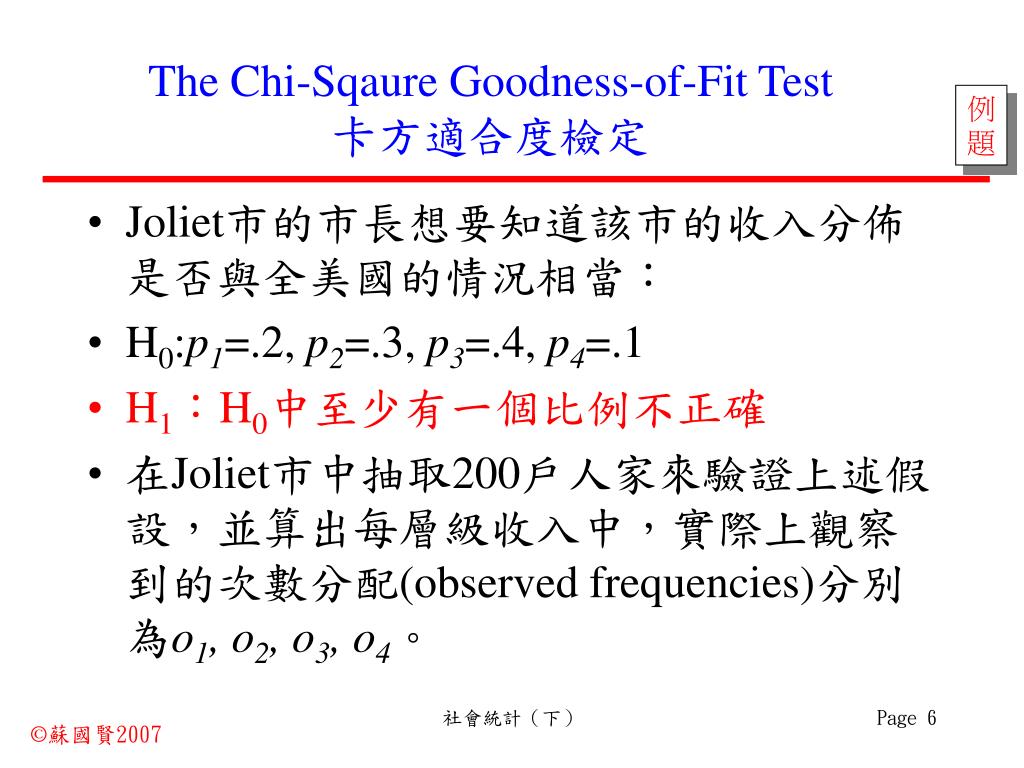 The Chi-Sqaure Goodness-of-Fit Test
卡方適合度檢定

例題

• Joliet市的市長想要知道該市的收入分佈是否與全美國的情況相當：
• $H_0$:$p_1$=.2, $p_2$=.3, $p_3$=.4, $p_4$=.1
• $H_1$：$H_0$中至少有一個比例不正確
• 在Joliet市中抽取200戶人家來驗證上述假設，並算出每層級收入中，實際上觀察到的次數分配(observed frequencies)分別為$o_1$, $o_2$, $o_3$, $o_4$。

©蘇國賢2007
社會統計（下）
Page 6